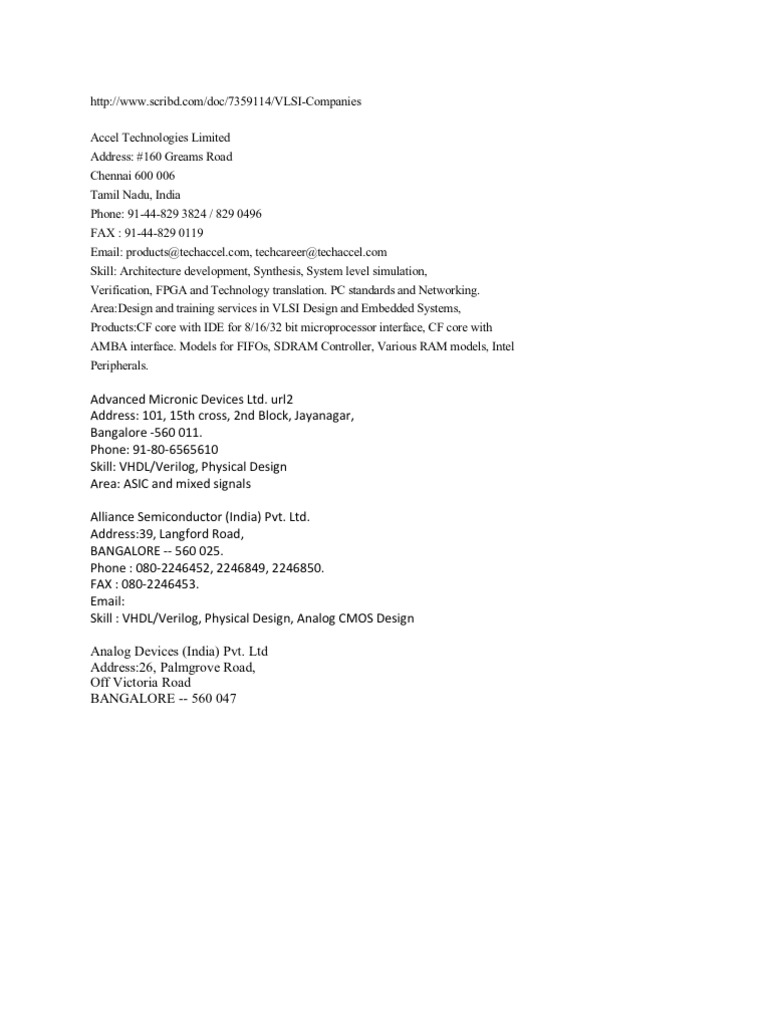 http://www.scribd.com/doc/7359114/VLSI-Companies

Accel Technologies Limited
Address: #160 Greams Road
Chennai 600 006
Tamil Nadu, India
Phone: 91-44-829 3824 / 829 0496
FAX : 91-44-829 0119
Email: products@techaccel.com, techcareer@techaccel.com
Skill: Architecture development, Synthesis, System level simulation, Verification, FPGA and Technology translation. PC standards and Networking.
Area:Design and training services in VLSI Design and Embedded Systems,
Products:CF core with IDE for 8/16/32 bit microprocessor interface, CF core with AMBA interface. Models for FIFOs, SDRAM Controller, Various RAM models, Intel Peripherals.

Advanced Micronic Devices Ltd. url2
Address: 101, 15th cross, 2nd Block, Jayanagar,
Bangalore -560 011.
Phone: 91-80-6565610
Skill: VHDL/Verilog, Physical Design
Area: ASIC and mixed signals

Alliance Semiconductor (India) Pvt. Ltd.
Address:39, Langford Road,
BANGALORE -- 560 025.
Phone : 080-2246452, 2246849, 2246850.
FAX : 080-2246453.
Email:
Skill : VHDL/Verilog, Physical Design, Analog CMOS Design

Analog Devices (India) Pvt. Ltd
Address:26, Palmgrove Road,
Off Victoria Road
BANGALORE -- 560 047